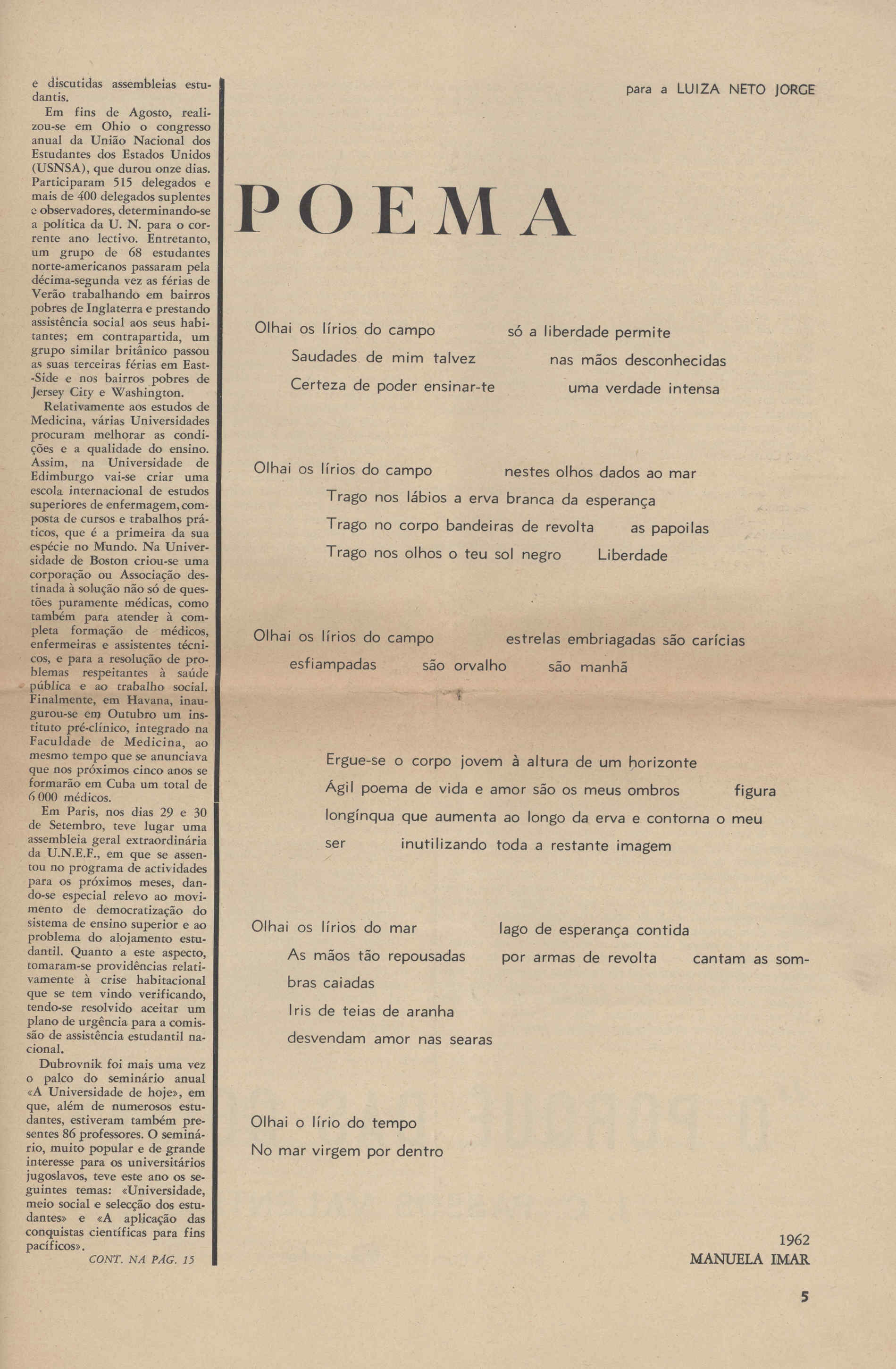 e discutidas assembleias estudantis.

Em fins de Agosto, realizou-se em Ohio o congresso anual da União Nacional dos Estudantes dos Estados Unidos (USNSA), que durou onze dias. Participaram 515 delegados e mais de 400 delegados suplentes e observadores, determinando-se a política da U. N. para o corrente ano lectivo. Entretanto, um grupo de 68 estudantes norte-americanos passaram pela décima-segunda vez as férias de Verão trabalhando em bairros pobres de Inglaterra e prestando assistência social aos seus habitantes; em contrapartida, um grupo similar britânico passou as suas terceiras férias em East-Side e nos bairros pobres de Jersey City e Washington.

Relativamente aos estudos de Medicina, várias Universidades procuram melhorar as condições e a qualidade do ensino. Assim, na Universidade de Edimburgo vai-se criar uma escola internacional de estudos superiores de enfermagem, composta de cursos e trabalhos práticos, que é a primeira da sua espécie no Mundo. Na Universidade de Boston criou-se uma corporação ou Associação destinada à solução não só de questões puramente médicas, como também para atender à completa formação de médicos, enfermeiras e assistentes técnicos, e para a resolução de problemas respeitantes à saúde pública e ao trabalho social. Finalmente, em Havana, inaugurou-se em Outubro um instituto pré-clínico, integrado na Faculdade de Medicina, ao mesmo tempo que se anunciava que nos próximos cinco anos se formarão em Cuba um total de 6 000 médicos.

Em Paris, nos dias 29 e 30 de Setembro, teve lugar uma assembleia geral extraordinária da U.N.E.F., em que se assentou no programa de actividades para os próximos meses, dando-se especial relevo ao movimento de democratização do sistema de ensino superior e ao problema do alojamento estudantil. Quanto a este aspecto, tomaram-se providências relativamente à crise habitacional que se tem vindo verificando, tendo-se resolvido aceitar um plano de urgência para a comissão de assistência estudantil nacional.

Dubrovnik foi mais uma vez o palco do seminário anual «A Universidade de hoje», em que, além de numerosos estudantes, estiveram também presentes 86 professores. O seminário, muito popular e de grande interesse para os universitários jugoslavos, teve este ano os seguintes temas: «Universidade, meio social e selecção dos estudantes» e «A aplicação das conquistas científicas para fins pacíficos».

CONT. NA PÁG. 15

para a LUIZA NETO JORGE

POEMA

Olhai os lírios do campo só a liberdade permite
Saudades de mim talvez nas mãos desconhecidas
Certeza de poder ensinar-te uma verdade intensa

Olhai os lírios do campo nestes olhos dados ao mar
Trago nos lábios a erva branca da esperança
Trago no corpo bandeiras de revolta as papoilas
Trago nos olhos o teu sol negro Liberdade

Olhai os lírios do campo estrelas embriagadas são carícias
esfiampadas são orvalho são manhã

Ergue-se o corpo jovem à altura de um horizonte
Ágil poema de vida e amor são os meus ombros figura
longínqua que aumenta ao longo da erva e contorna o meu
ser inutilizando toda a restante imagem

Olhai os lírios do mar lago de esperança contida
As mãos tão repousadas por armas de revolta cantam as sombras caiadas
Iris de teias de aranha
desvendam amor nas searas

Olhai o lírio do tempo
No mar virgem por dentro

1962
MANUELA IMAR

5